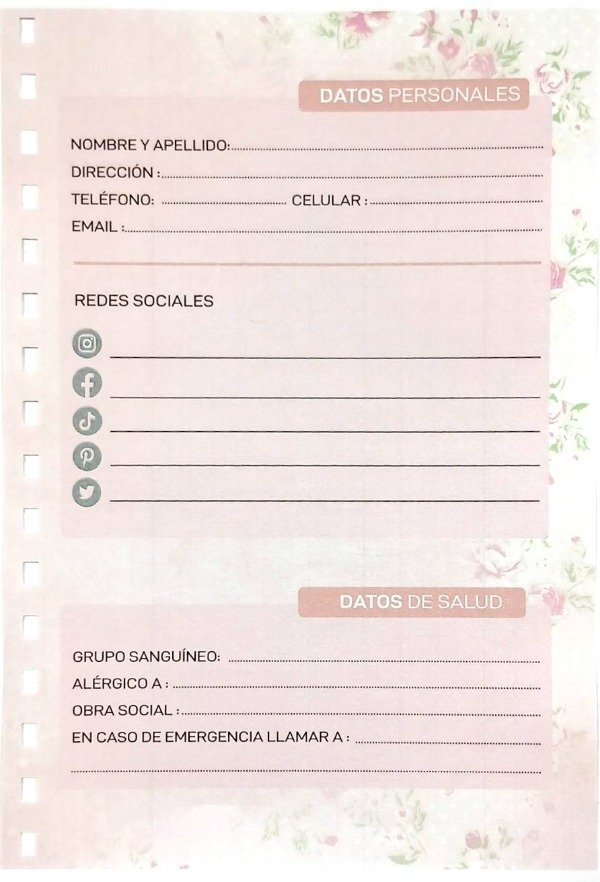 DATOS PERSONALES

NOMBRE Y APELLIDO:
DIRECCIÓN :
TELÉFONO: CELULAR :
EMAIL :

REDES SOCIALES

DATOS DE SALUD

GRUPO SANGUÍNEO:
ALÉRGICO A :
OBRA SOCIAL :
EN CASO DE EMERGENCIA LLAMAR A :